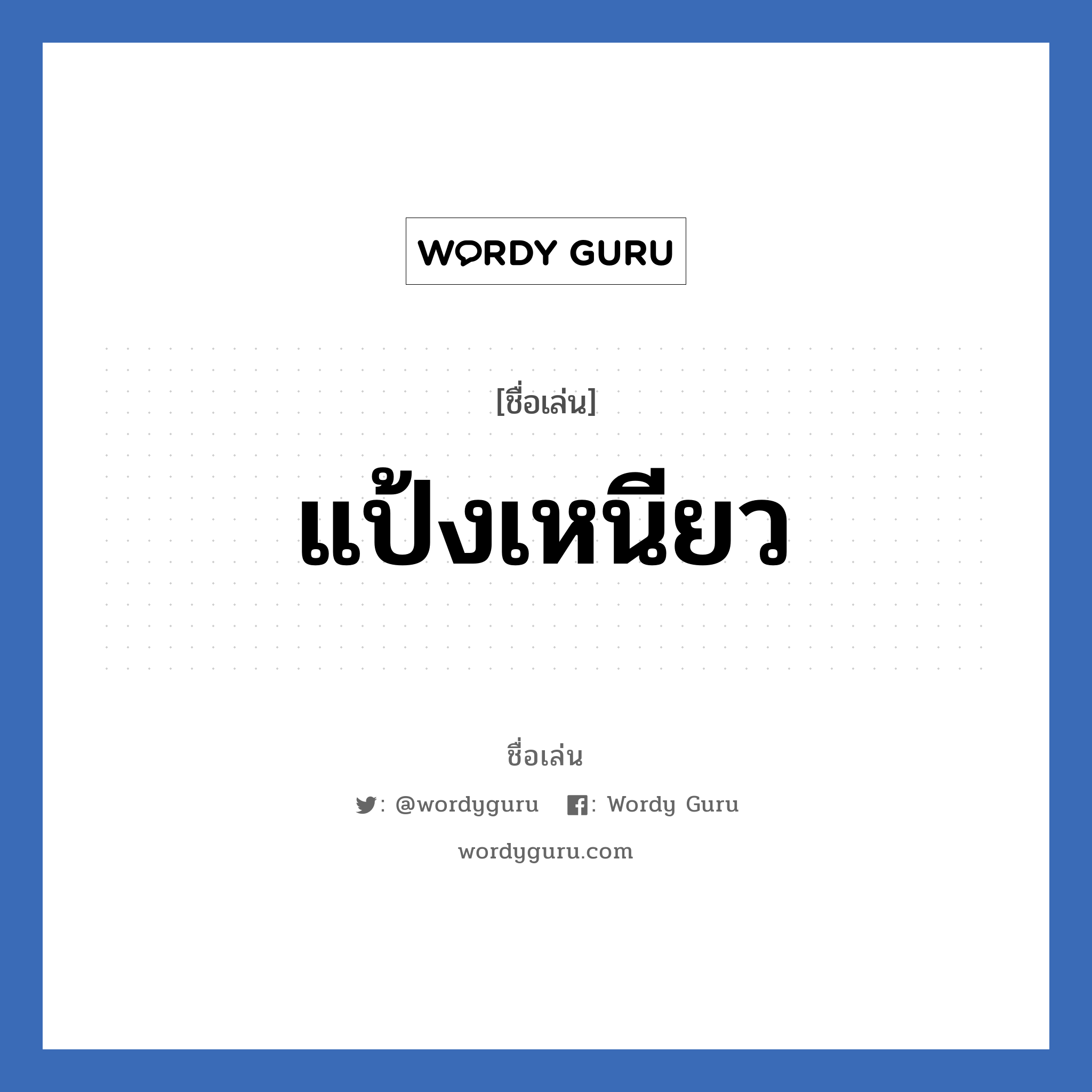 WORDY GURU

[ชื่อเล่น]

แป้งเหนียว

ชื่อเล่น

: @wordyguru : Wordy Guru

wordyguru.com